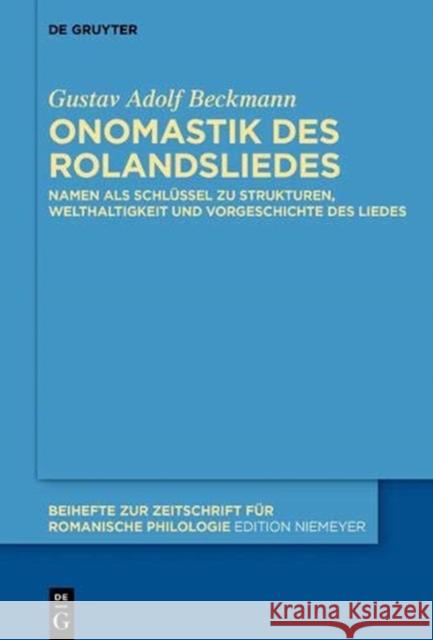 DE GRUYTER

Gustav Adolf Beckmann

ONOMASTIK DES ROLANDSLIEDES

NAMEN ALS SCHLÜSSEL ZU STRUKTUREN, WELTHALTIGKEIT UND VORGESCHICHTE DES LIEDES

BEIHEFTE ZUR ZEITSCHRIFT FÜR ROMANISCHE PHILOLOGIE EDITION NIEMEYER

DE G